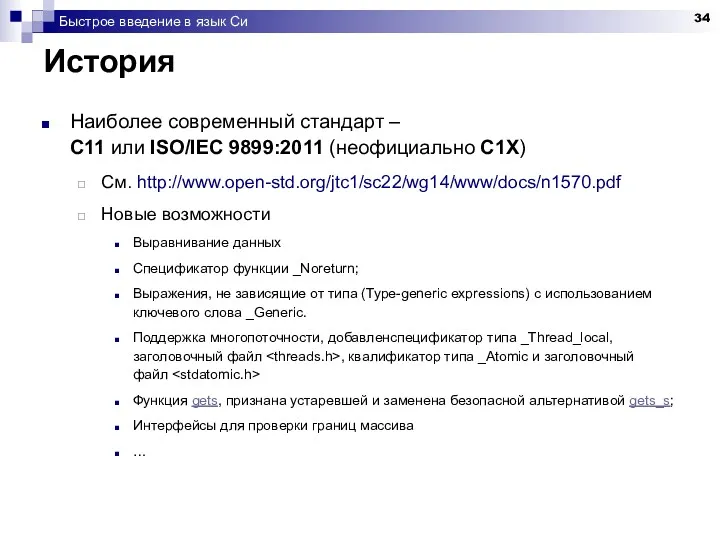 Быстрое введение в язык Си

34

История

Наиболее современный стандарт – C11 или ISO/IEC 9899:2011 (неофициально C1X)

См. http://www.open-std.org/jtc1/sc22/wg14/www/docs/n1570.pdf

Новые возможности

Выравнивание данных

Спецификатор функции _Noreturn;

Выражения, не зависящие от типа (Type-generic expressions) с использованием ключевого слова _Generic.

Поддержка многопоточности, добавленспецификатор типа _Thread_local, заголовочный файл <threads.h>, квалификатор типа _Atomic и заголовочный файл <stdatomic.h>

Функция gets, признана устаревшей и заменена безопасной альтернативой gets_s;

Интерфейсы для проверки границ массива

…